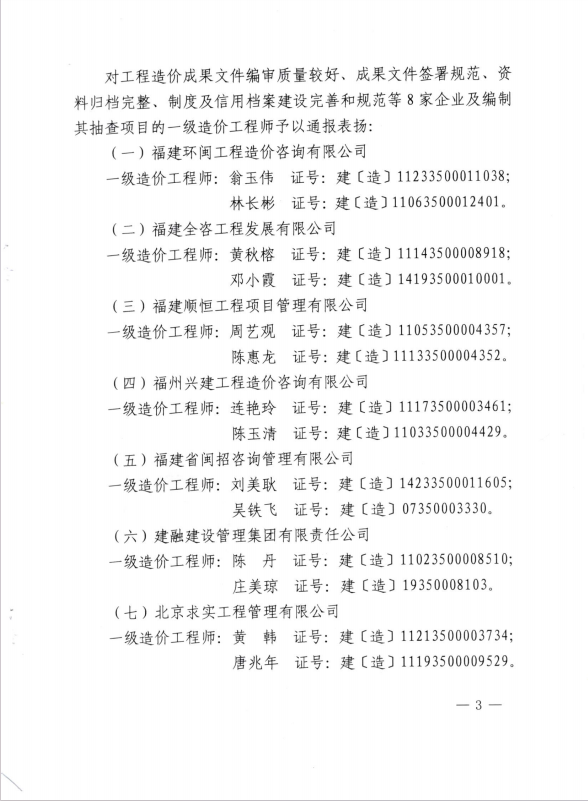 对工程造价成果文件编审质量较好、成果文件签署规范、资料归档完整、制度及信用档案建设完善和规范等 8 家企业及编制其抽查项目的一级造价工程师予以通报表扬：

（一）福建环闽工程造价咨询有限公司

一级造价工程师：翁玉伟　证号：建〔造〕11233500011038；

林长彬　证号：建〔造〕11063500012401。

（二）福建全咨工程发展有限公司

一级造价工程师：黄秋榕　证号：建〔造〕11143500008918；

邓小霞　证号：建〔造〕14193500010001。

（三）福建顺恒工程项目管理有限公司

一级造价工程师：周艺观　证号：建〔造〕11053500004357；

陈惠龙　证号：建〔造〕11133500004352。

（四）福州兴建工程造价咨询有限公司

一级造价工程师：连艳玲　证号：建〔造〕11173500003461；

陈玉清　证号：建〔造〕11033500004429。

（五）福建省闽招咨询管理有限公司

一级造价工程师：刘美耿　证号：建〔造〕14233500011605；

吴铁飞　证号：建〔造〕07350003330。

（六）建融建设管理集团有限责任公司

一级造价工程师：陈　丹　证号：建〔造〕11023500008510；

庄美琼　证号：建〔造〕19350008103。

（七）北京求实工程管理有限公司

一级造价工程师：黄　韩　证号：建〔造〕11213500003734；

唐兆年　证号：建〔造〕11193500009529。

— 3 —